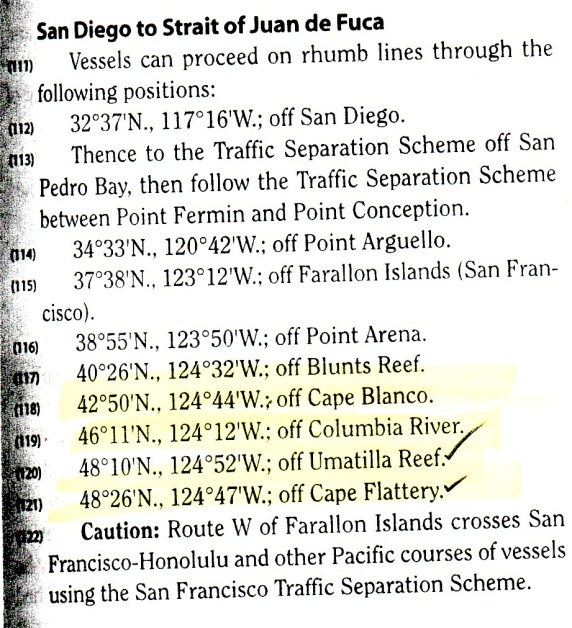 San Diego to Strait of Juan de Fuca

(111) Vessels can proceed on rhumb lines through the following positions:

(112) 32°37'N., 117°16'W.; off San Diego.

(113) Thence to the Traffic Separation Scheme off San Pedro Bay, then follow the Traffic Separation Scheme between Point Fermin and Point Conception.

(114) 34°33'N., 120°42'W.; off Point Arguello.

(115) 37°38'N., 123°12'W.; off Farallon Islands (San Francisco).

(116) 38°55'N., 123°50'W.; off Point Arena.

(117) 40°26'N., 124°32'W.; off Blunts Reef.

(118) 42°50'N., 124°44'W.; off Cape Blanco.

(119) 46°11'N., 124°12'W.; off Columbia River.

(120) 48°10'N., 124°52'W.; off Umatilla Reef.

(121) 48°26'N., 124°47'W.; off Cape Flattery.

(122) **Caution:** Route W of Farallon Islands crosses San Francisco-Honolulu and other Pacific courses of vessels using the San Francisco Traffic Separation Scheme.